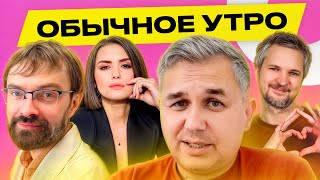 ОБЫЧНОЕ УТРО